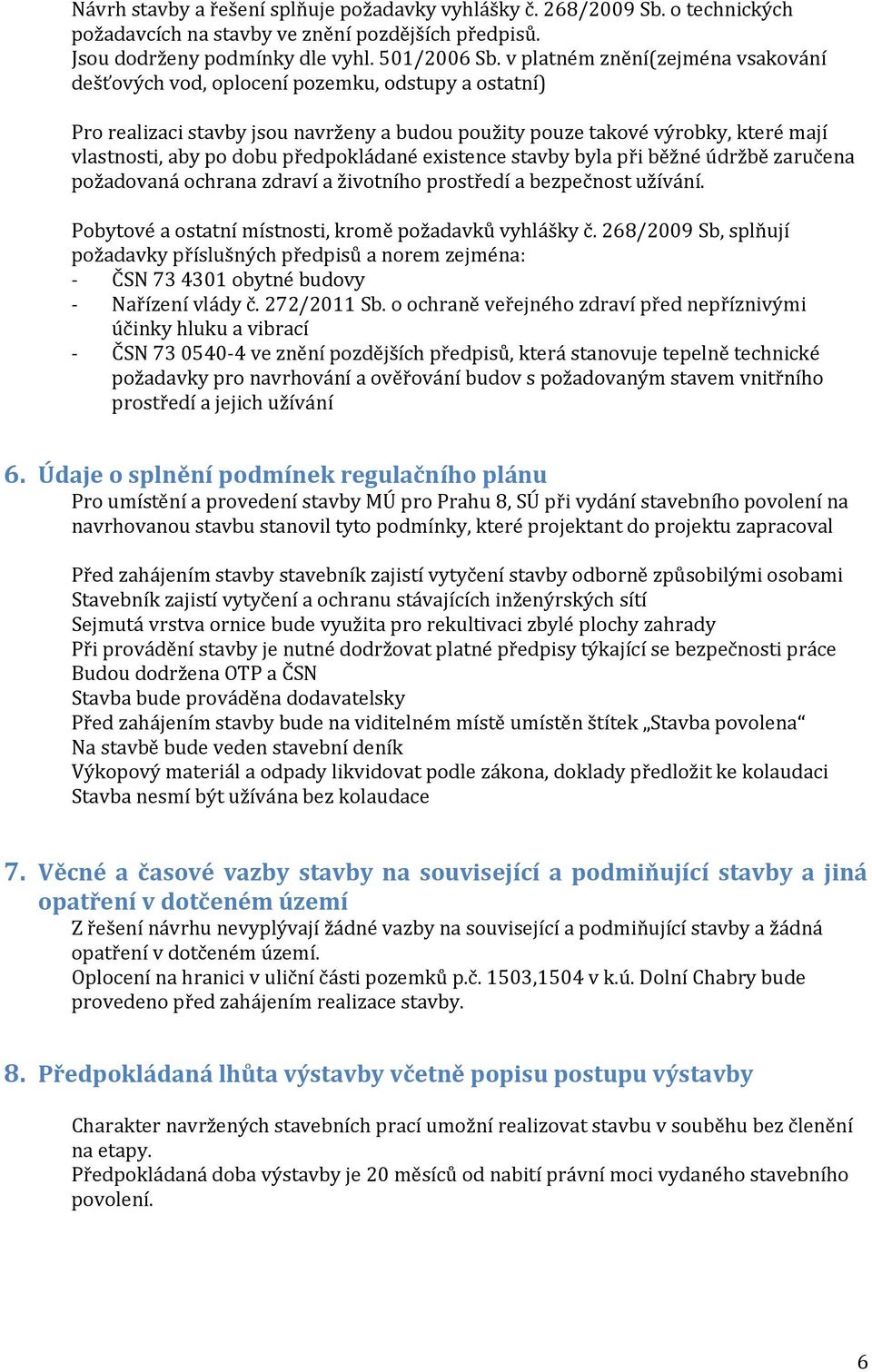 Návrh stavby a řešení splňuje požadavky vyhlášky č. 268/2009 Sb. o technických požadavcích na stavby ve znění pozdějších předpisů.
Jsou dodrženy podmínky dle vyhl. 501/2006 Sb. v platném znění(zejména vsakování dešťových vod, oplocení pozemku, odstupy a ostatní)

Pro realizaci stavby jsou navrženy a budou použity pouze takové výrobky, které mají vlastnosti, aby po dobu předpokládané existence stavby byla při běžné údržbě zaručena požadovaná ochrana zdraví a životního prostředí a bezpečnost užívání.

Pobytové a ostatní místnosti, kromě požadavků vyhlášky č. 268/2009 Sb, splňují požadavky příslušných předpisů a norem zejména:
- ČSN 73 4301 obytné budovy
- Nařízení vlády č. 272/2011 Sb. o ochraně veřejného zdraví před nepříznivými účinky hluku a vibrací
- ČSN 73 0540-4 ve znění pozdějších předpisů, která stanovuje tepelně technické požadavky pro navrhování a ověřování budov s požadovaným stavem vnitřního prostředí a jejich užívání

6. Údaje o splnění podmínek regulačního plánu
Pro umístění a provedení stavby MÚ pro Prahu 8, SÚ při vydání stavebního povolení na navrhovanou stavbu stanovil tyto podmínky, které projektant do projektu zapracoval

Před zahájením stavby stavebník zajistí vytyčení stavby odborně způsobilými osobami
Stavebník zajistí vytyčení a ochranu stávajících inženýrských sítí
Sejmutá vrstva ornice bude využita pro rekultivaci zbylé plochy zahrady
Při provádění stavby je nutné dodržovat platné předpisy týkající se bezpečnosti práce
Budou dodržena OTP a ČSN
Stavba bude prováděna dodavatelsky
Před zahájením stavby bude na viditelném místě umístěn štítek „Stavba povolena“
Na stavbě bude veden stavební deník
Výkopový materiál a odpady likvidovat podle zákona, doklady předložit ke kolaudaci
Stavba nesmí být užívána bez kolaudace

7. Věcné a časové vazby stavby na související a podmiňující stavby a jiná opatření v dotčeném území
Z řešení návrhu nevyplývají žádné vazby na související a podmiňující stavby a žádná opatření v dotčeném území.
Oplocení na hranici v uliční části pozemků p.č. 1503,1504 v k.ú. Dolní Chabry bude provedeno před zahájením realizace stavby.

8. Předpokládaná lhůta výstavby včetně popisu postupu výstavby

Charakter navržených stavebních prací umožní realizovat stavbu v souběhu bez členění na etapy.
Předpokládaná doba výstavby je 20 měsíců od nabití právní moci vydaného stavebního povolení.

6